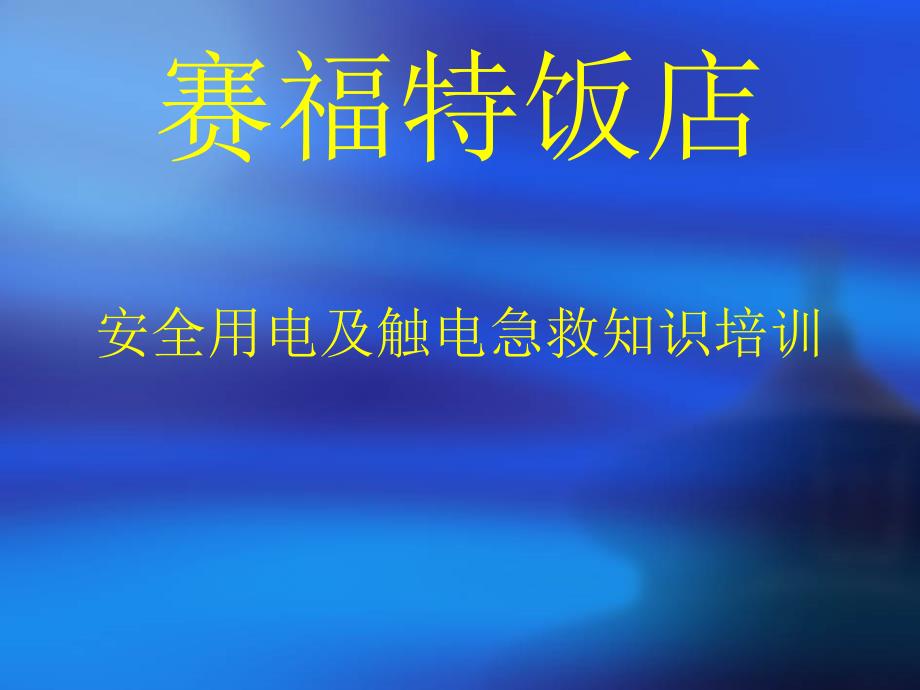 赛福特饭店

安全用电及触电急救知识培训